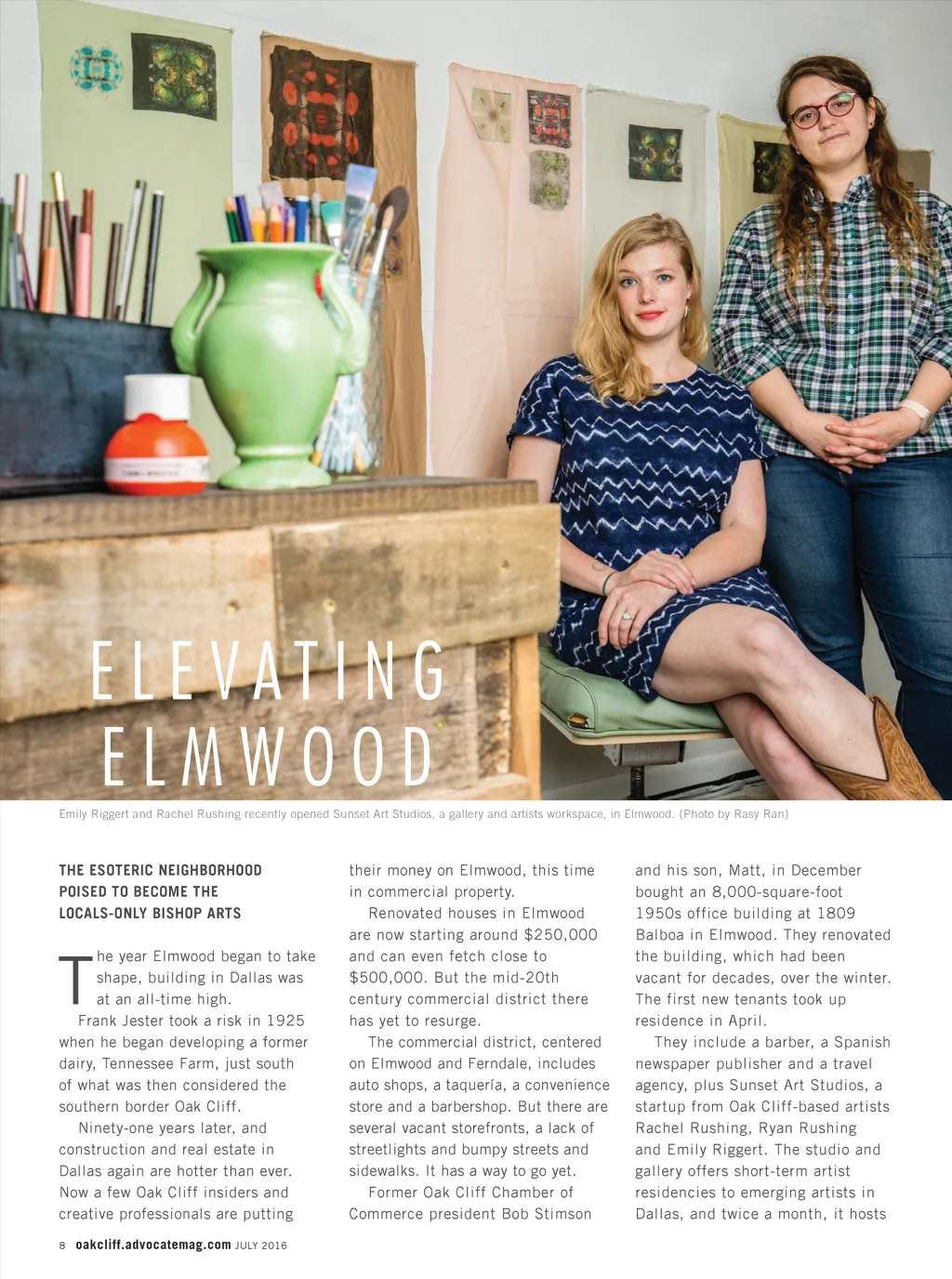 ELEVATING ELMWOOD

Emily Riggert and Rachel Rushing recently opened Sunset Art Studios, a gallery and artists workspace, in Elmwood. (Photo by Rasy Ran)

THE ESOTERIC NEIGHBORHOOD POISED TO BECOME THE LOCALS-ONLY BISHOP ARTS

The year Elmwood began to take shape, building in Dallas was at an all-time high.

Frank Jester took a risk in 1925 when he began developing a former dairy, Tennessee Farm, just south of what was then considered the southern border Oak Cliff.

Ninety-one years later, and construction and real estate in Dallas again are hotter than ever. Now a few Oak Cliff insiders and creative professionals are putting their money on Elmwood, this time in commercial property.

Renovated houses in Elmwood are now starting around $250,000 and can even fetch close to $500,000. But the mid-20th century commercial district there has yet to resurge.

The commercial district, centered on Elmwood and Ferndale, includes auto shops, a taquería, a convenience store and a barbershop. But there are several vacant storefronts, a lack of streetlights and bumpy streets and sidewalks. It has a way to go yet.

Former Oak Cliff Chamber of Commerce president Bob Stimson and his son, Matt, in December bought an 8,000-square-foot 1950s office building at 1809 Balboa in Elmwood. They renovated the building, which had been vacant for decades, over the winter. The first new tenants took up residence in April.

They include a barber, a Spanish newspaper publisher and a travel agency, plus Sunset Art Studios, a startup from Oak Cliff-based artists Rachel Rushing, Ryan Rushing and Emily Riggert. The studio and gallery offers short-term artist residencies to emerging artists in Dallas, and twice a month, it hosts

8 oakcliff.advocatemag.com JULY 2016